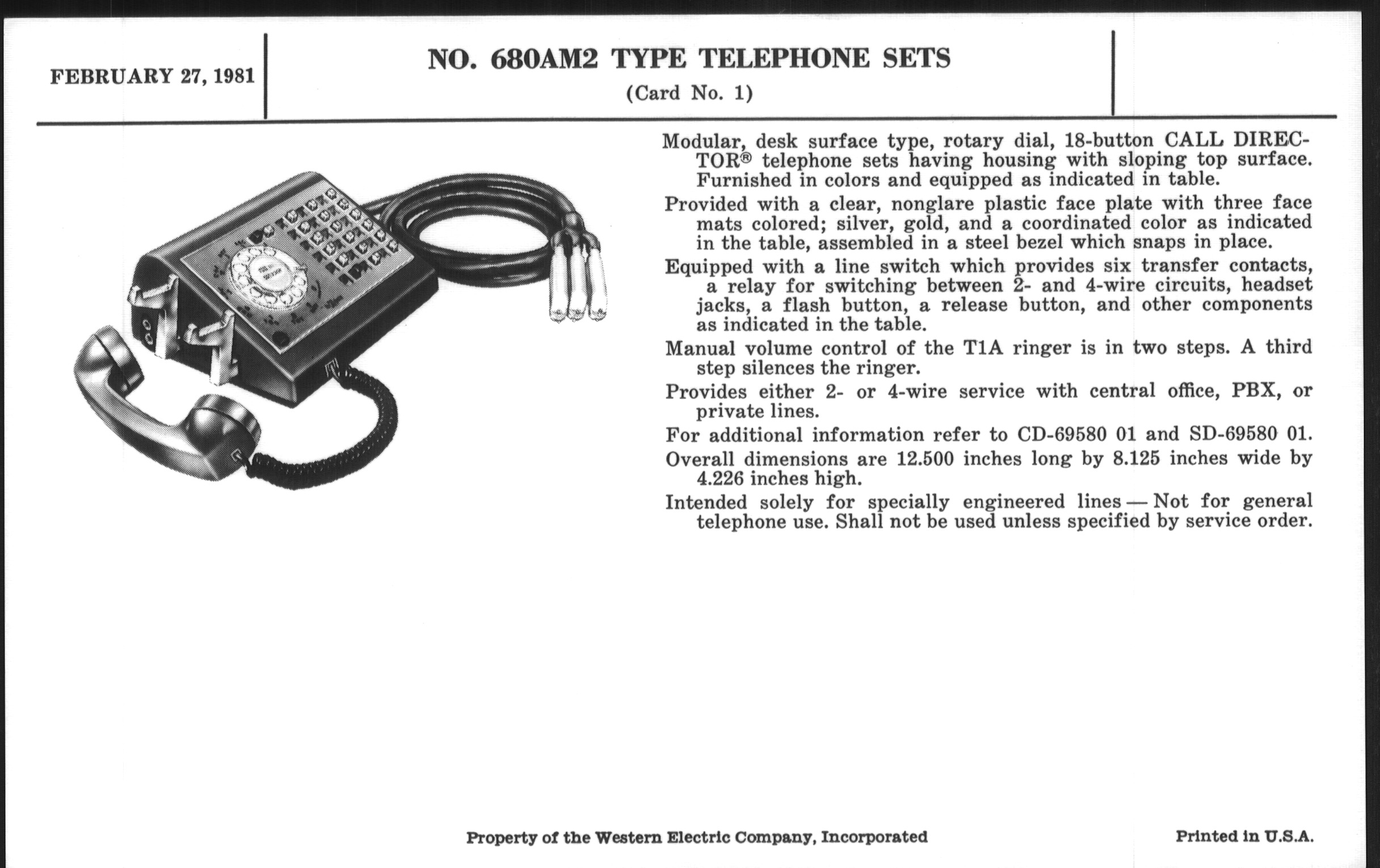 FEBRUARY 27, 1981

NO. 680AM2 TYPE TELEPHONE SETS

(Card No. 1)

Modular, desk surface type, rotary dial, 18-button CALL DIRECTOR® telephone sets having housing with sloping top surface. Furnished in colors and equipped as indicated in table.

Provided with a clear, nonglare plastic face plate with three face mats colored; silver, gold, and a coordinated color as indicated in the table, assembled in a steel bezel which snaps in place.

Equipped with a line switch which provides six transfer contacts, a relay for switching between 2- and 4-wire circuits, headset jacks, a flash button, a release button, and other components as indicated in the table.

Manual volume control of the T1A ringer is in two steps. A third step silences the ringer.

Provides either 2- or 4-wire service with central office, PBX, or private lines.

For additional information refer to CD-69580 01 and SD-69580 01.

Overall dimensions are 12.500 inches long by 8.125 inches wide by 4.226 inches high.

Intended solely for specially engineered lines — Not for general telephone use. Shall not be used unless specified by service order.

Property of the Western Electric Company, Incorporated

Printed in U.S.A.